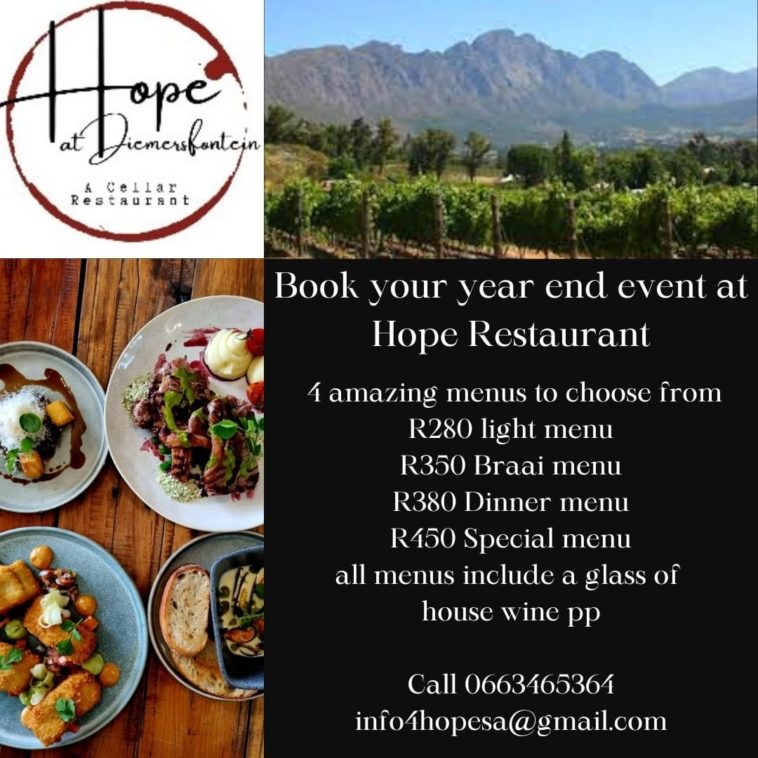 Hope
at Diemersfontein

A Cellar
Restaurant

Book your year end event at Hope Restaurant

4 amazing menus to choose from
R280 light menu
R350 Braai menu
R380 Dinner menu
R450 Special menu
all menus include a glass of house wine pp

Call 0663465364
info4hopesa@gmail.com